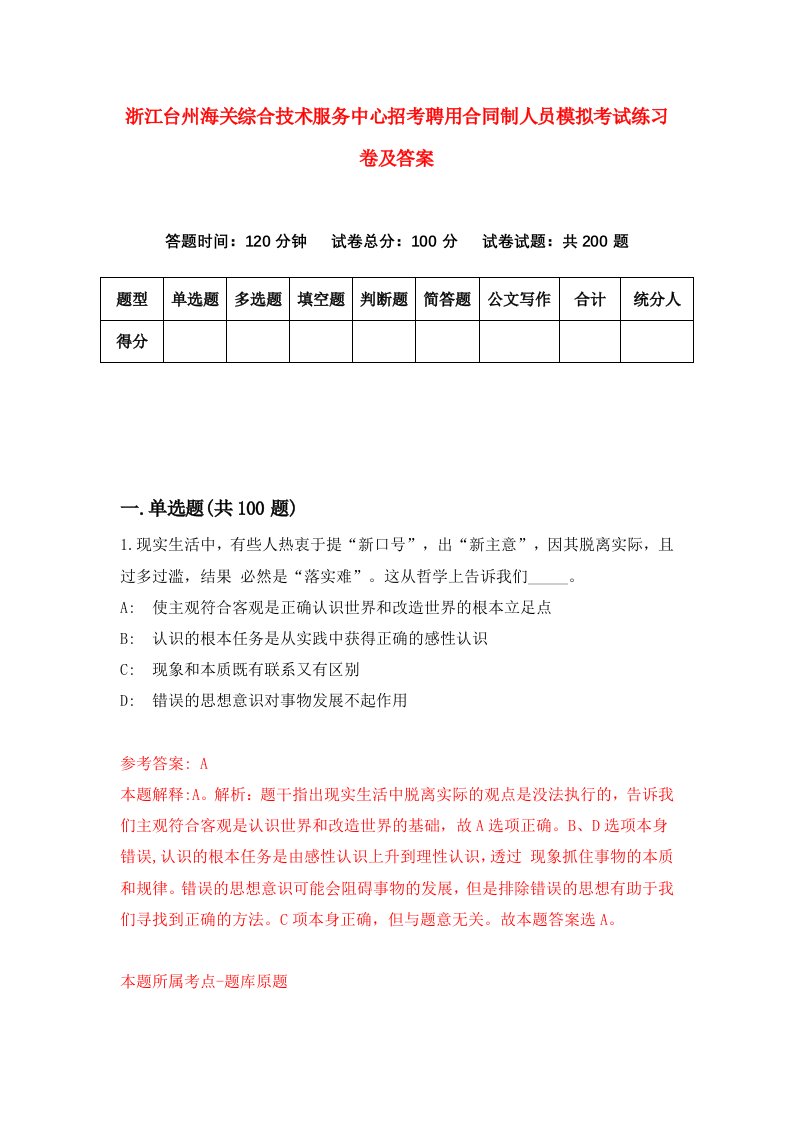 浙江台州海关综合技术服务中心招考聘用合同制人员模拟考试练习卷及答案

答题时间：120 分钟　试卷总分：100 分　试卷试题：共 200 题

| 题型 | 单选题 | 多选题 | 填空题 | 判断题 | 简答题 | 公文写作 | 合计 | 统分人 |
|---|---|---|---|---|---|---|---|---|
| 得分 | | | | | | | | |

一.单选题(共 100 题)

1.现实生活中，有些人热衷于提“新口号”，出“新主意”，因其脱离实际，且过多过滥，结果 必然是“落实难”。这从哲学上告诉我们_____。

A: 使主观符合客观是正确认识世界和改造世界的根本立足点

B: 认识的根本任务是从实践中获得正确的感性认识

C: 现象和本质既有联系又有区别

D: 错误的思想意识对事物发展不起作用

参考答案: A

本题解释:A。解析：题干指出现实生活中脱离实际的观点是没法执行的，告诉我们主观符合客观是认识世界和改造世界的基础，故 A 选项正确。B、D 选项本身错误,认识的根本任务是由感性认识上升到理性认识，透过 现象抓住事物的本质和规律。错误的思想意识可能会阻碍事物的发展，但是排除错误的思想有助于我们寻找到正确的方法。C 项本身正确，但与题意无关。故本题答案选 A。

本题所属考点-题库原题